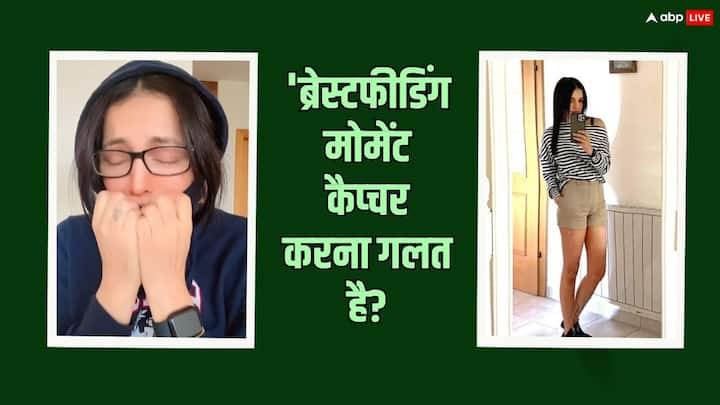 abp LIVE

'ब्रेस्टफीडिंग मोमेंट कैप्चर करना गलत है?